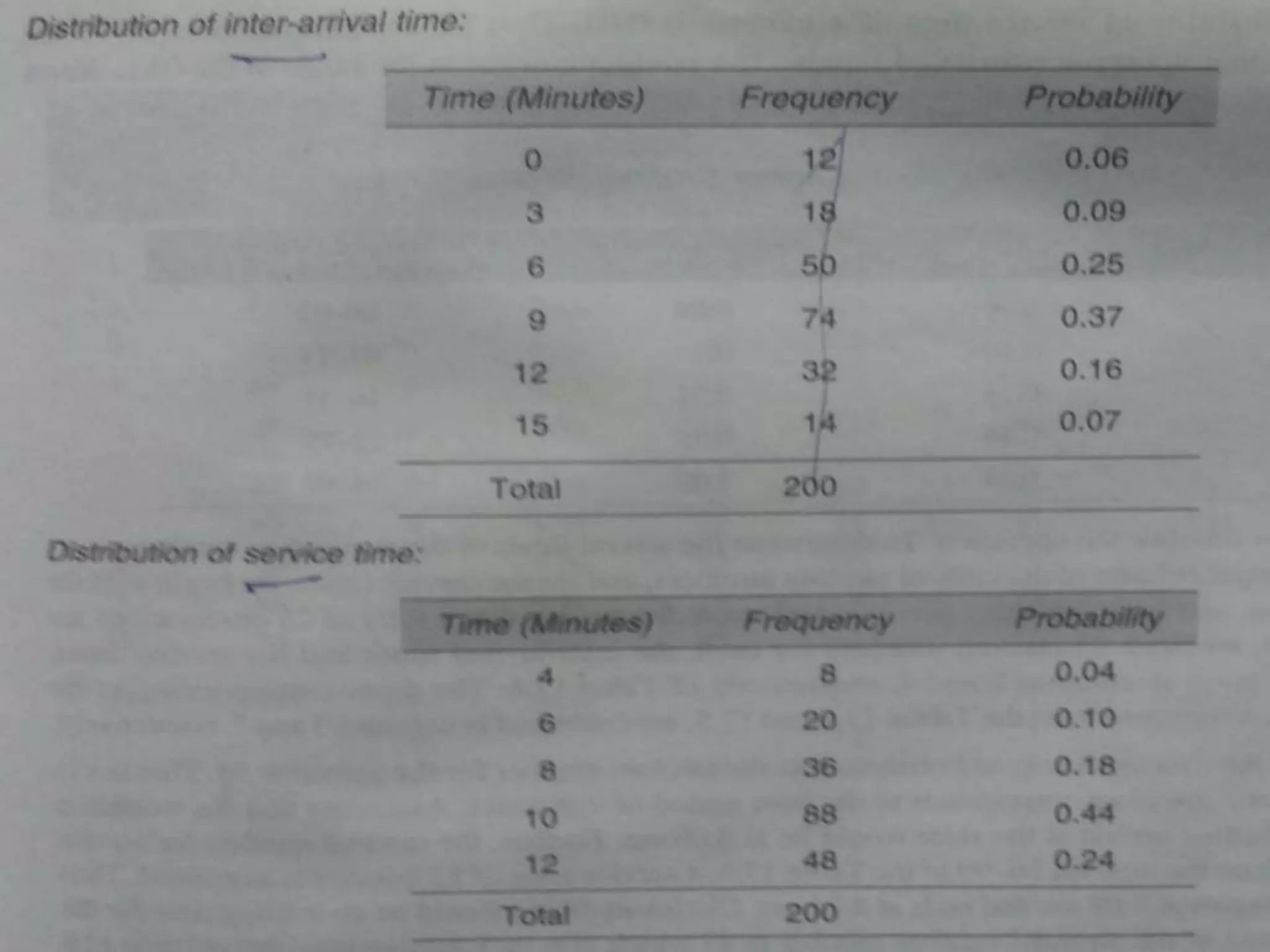 Distribution of inter-arrival time:

| Time (Minutes) | Frequency | Probability |
|---|---|---|
| 0 | 12 | 0.06 |
| 3 | 18 | 0.09 |
| 6 | 50 | 0.25 |
| 9 | 74 | 0.37 |
| 12 | 32 | 0.16 |
| 15 | 14 | 0.07 |
| Total | 200 | |

Distribution of service time:

| Time (Minutes) | Frequency | Probability |
|---|---|---|
| 4 | 8 | 0.04 |
| 6 | 20 | 0.10 |
| 8 | 36 | 0.18 |
| 10 | 88 | 0.44 |
| 12 | 48 | 0.24 |
| Total | 200 | |